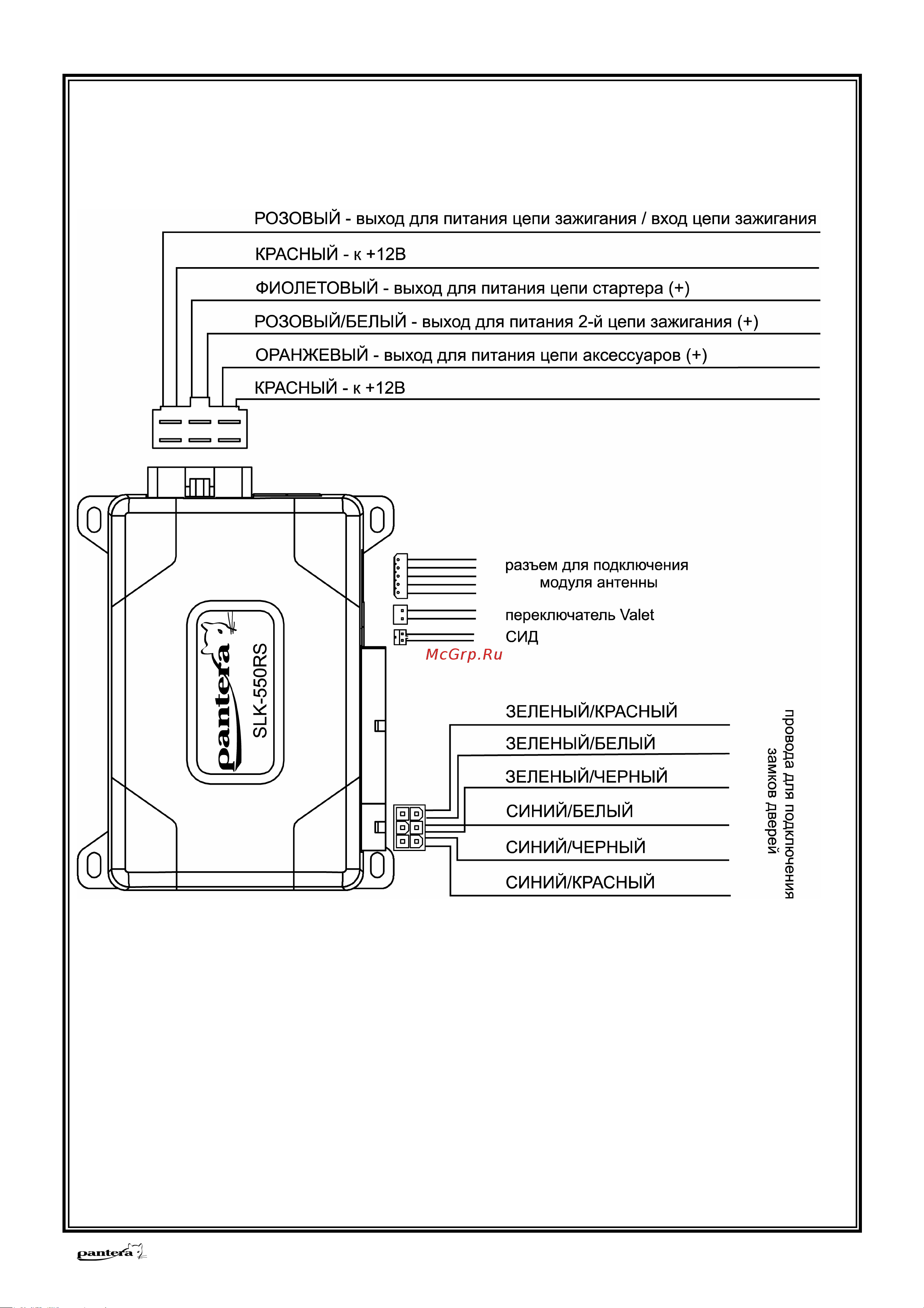 РОЗОВЫЙ - выход для питания цепи зажигания / вход цепи зажигания

КРАСНЫЙ - к +12В

ФИОЛЕТОВЫЙ - выход для питания цепи стартера (+)

РОЗОВЫЙ/БЕЛЫЙ - выход для питания 2-й цепи зажигания (+)

ОРАНЖЕВЫЙ - выход для питания цепи аксессуаров (+)

КРАСНЫЙ - к +12В

pantera

SLK-550RS

разъем для подключения модуля антенны

переключатель Valet

СИД

McGrp.Ru

ЗЕЛЕНЫЙ/КРАСНЫЙ

ЗЕЛЕНЫЙ/БЕЛЫЙ

ЗЕЛЕНЫЙ/ЧЕРНЫЙ

СИНИЙ/БЕЛЫЙ

СИНИЙ/ЧЕРНЫЙ

СИНИЙ/КРАСНЫЙ

провода для подключения замков дверей

pantera